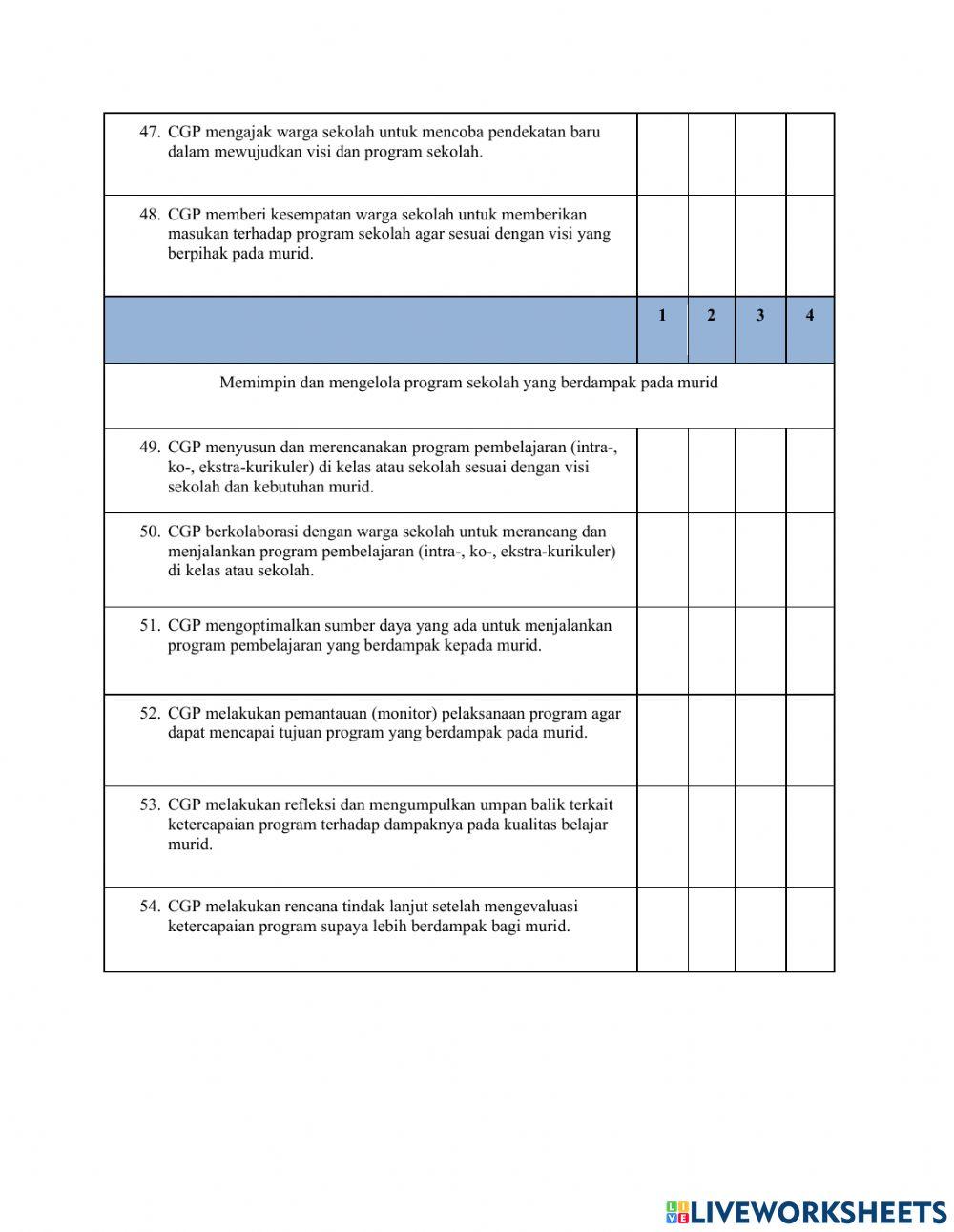 | | | | | |
|---|---|---|---|---|
| 47. CGP mengajak warga sekolah untuk mencoba pendekatan baru dalam mewujudkan visi dan program sekolah. | | | | |
| 48. CGP memberi kesempatan warga sekolah untuk memberikan masukan terhadap program sekolah agar sesuai dengan visi yang berpihak pada murid. | | | | |
| | 1 | 2 | 3 | 4 |
| Memimpin dan mengelola program sekolah yang berdampak pada murid | | | | |
| 49. CGP menyusun dan merencanakan program pembelajaran (intra-, ko-, ekstra-kurikuler) di kelas atau sekolah sesuai dengan visi sekolah dan kebutuhan murid. | | | | |
| 50. CGP berkolaborasi dengan warga sekolah untuk merancang dan menjalankan program pembelajaran (intra-, ko-, ekstra-kurikuler) di kelas atau sekolah. | | | | |
| 51. CGP mengoptimalkan sumber daya yang ada untuk menjalankan program pembelajaran yang berdampak kepada murid. | | | | |
| 52. CGP melakukan pemantauan (monitor) pelaksanaan program agar dapat mencapai tujuan program yang berdampak pada murid. | | | | |
| 53. CGP melakukan refleksi dan mengumpulkan umpan balik terkait ketercapaian program terhadap dampaknya pada kualitas belajar murid. | | | | |
| 54. CGP melakukan rencana tindak lanjut setelah mengevaluasi ketercapaian program supaya lebih berdampak bagi murid. | | | | |

LIVEWORKSHEETS